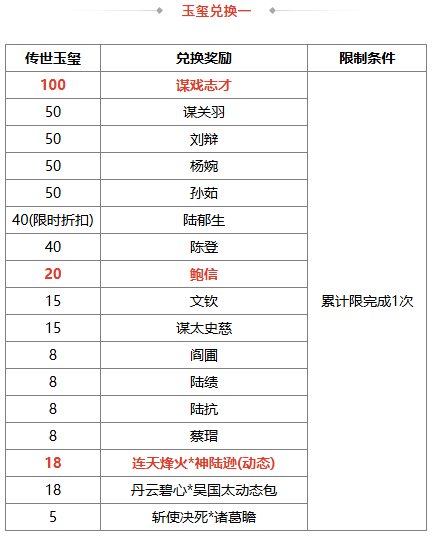 玉玺兑换一

| 传世玉玺 | 兑换奖励 | 限制条件 |
|---|---|---|
| 100 | 谋戏志才 | 累计限完成1次 |
| 50 | 谋关羽 | |
| 50 | 刘辩 | |
| 50 | 杨婉 | |
| 50 | 孙茹 | |
| 40(限时折扣) | 陆郁生 | |
| 40 | 陈登 | |
| 20 | 鲍信 | |
| 15 | 文钦 | |
| 15 | 谋太史慈 | |
| 8 | 阎圃 | |
| 8 | 陆绩 | |
| 8 | 陆抗 | |
| 8 | 蔡瑁 | |
| 18 | 连天烽火*神陆逊(动态) | |
| 18 | 丹云碧心*吴国太动态包 | |
| 5 | 斩使决死*诸葛瞻 | |